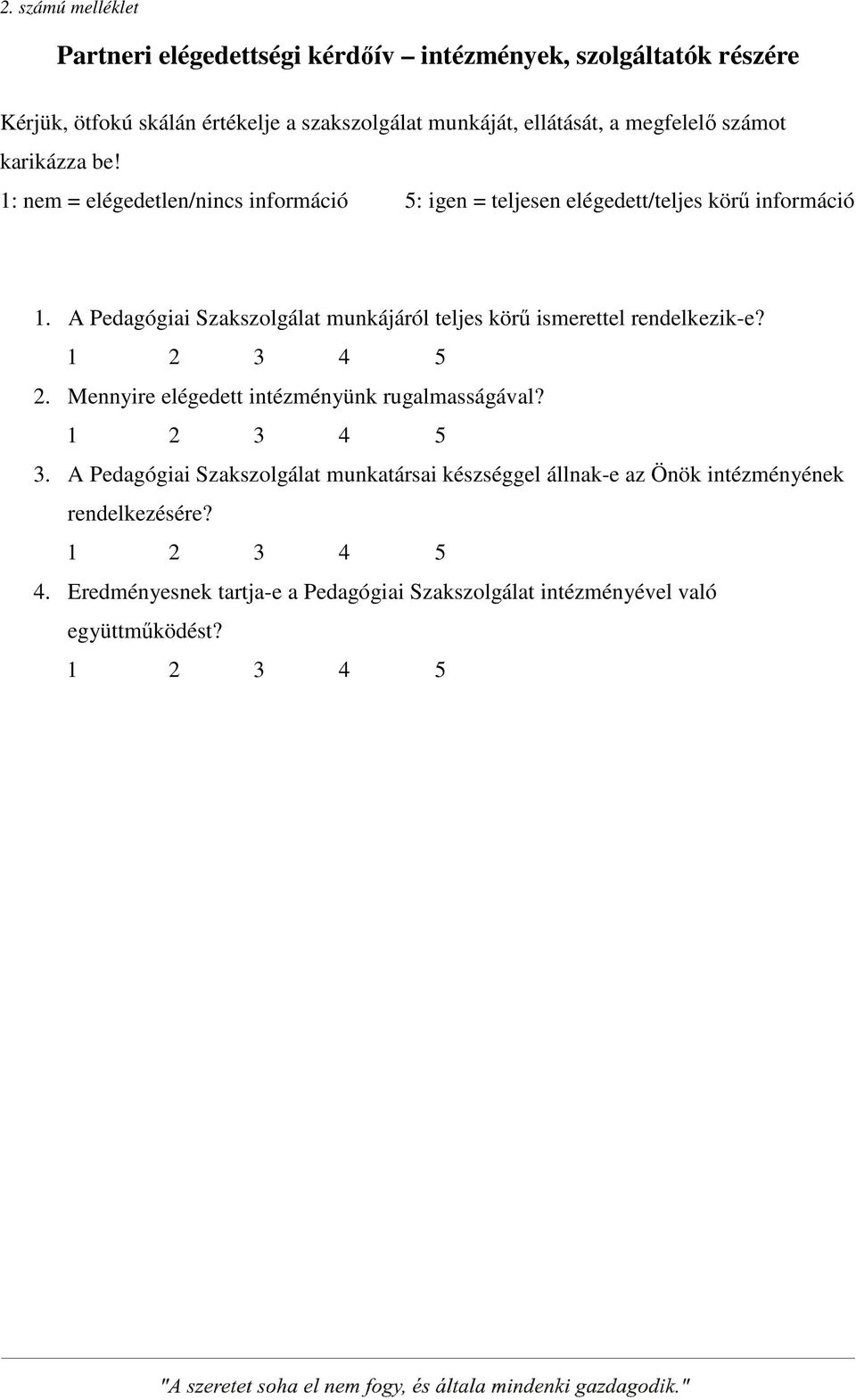 2. számú melléklet

Partneri elégedettségi kérdőív – intézmények, szolgáltatók részére

Kérjük, ötfokú skálán értékelje a szakszolgálat munkáját, ellátását, a megfelelő számot karikázza be!

1: nem = elégedetlen/nincs információ 5: igen = teljesen elégedett/teljes körű információ

1. A Pedagógiai Szakszolgálat munkájáról teljes körű ismerettel rendelkezik-e?
1 2 3 4 5

2. Mennyire elégedett intézményünk rugalmasságával?
1 2 3 4 5

3. A Pedagógiai Szakszolgálat munkatársai készséggel állnak-e az Önök intézményének rendelkezésére?
1 2 3 4 5

4. Eredményesnek tartja-e a Pedagógiai Szakszolgálat intézményével való együttműködést?
1 2 3 4 5

"A szeretet soha el nem fogy, és általa mindenki gazdagodik."